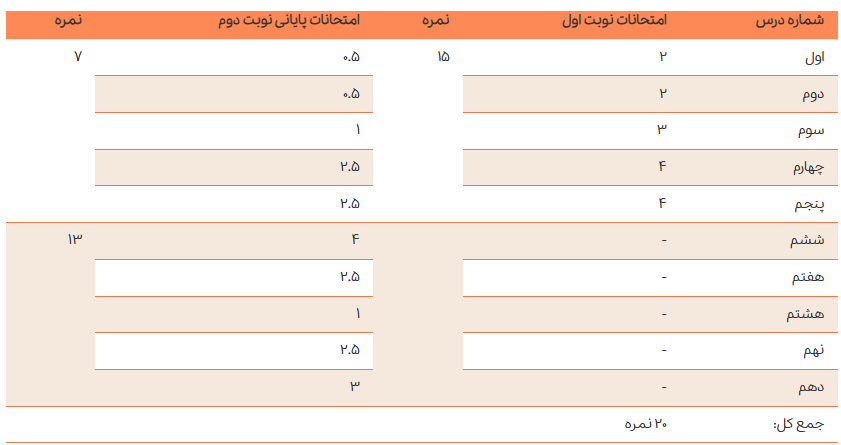 | شماره درس | امتحانات نوبت اول | نمره | امتحانات پایانی نوبت دوم | نمره |
|---|---|---|---|---|
| اول | ۲ | ۱۵ | ۰.۵ | ۷ |
| دوم | ۲ | | ۰.۵ | |
| سوم | ۳ | | ۱ | |
| چهارم | ۴ | | ۲.۵ | |
| پنجم | ۴ | | ۲.۵ | |
| ششم | - | | ۴ | ۱۳ |
| هفتم | - | | ۲.۵ | |
| هشتم | - | | ۱ | |
| نهم | - | | ۲.۵ | |
| دهم | - | | ۳ | |
| جمع کل: | ۲۰ نمره | | | |